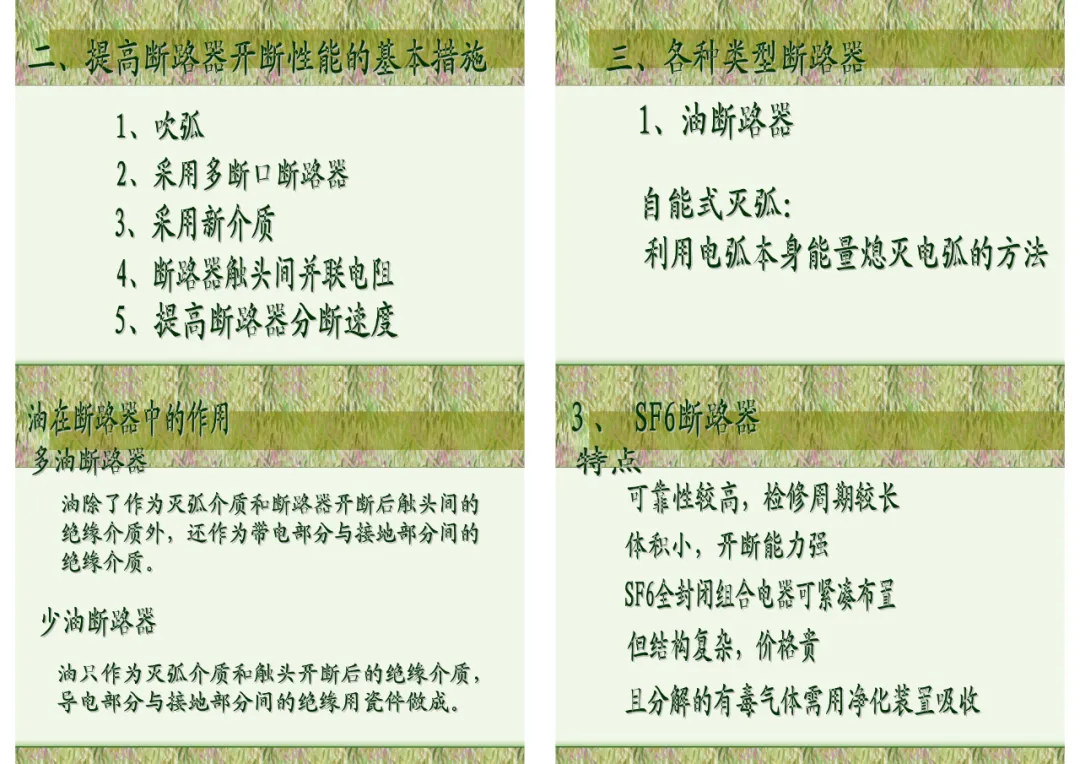 二、提高断路器开断性能的基本措施

1、吹弧
2、采用多断口断路器
3、采用新介质
4、断路器触头间并联电阻
5、提高断路器分断速度

三、各种类型断路器

1、油断路器

自能式灭弧:
利用电弧本身能量熄灭电弧的方法

油在断路器中的作用

多油断路器

油除了作为灭弧介质和断路器开断后触头间的绝缘介质外，还作为带电部分与接地部分间的绝缘介质。

少油断路器

油只作为灭弧介质和触头开断后的绝缘介质，导电部分与接地部分间的绝缘用瓷件做成。

3、 SF6断路器

特点

可靠性较高，检修周期较长

体积小，开断能力强

SF6全封闭组合电器可紧凑布置

但结构复杂，价格贵

且分解的有毒气体需用净化装置吸收